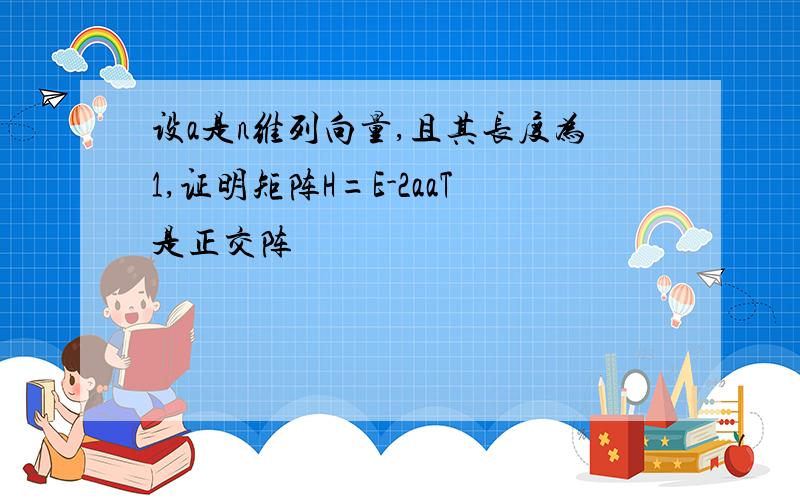 设a是n维列向量,且其长度为1,证明矩阵H=E-2aaT是正交阵